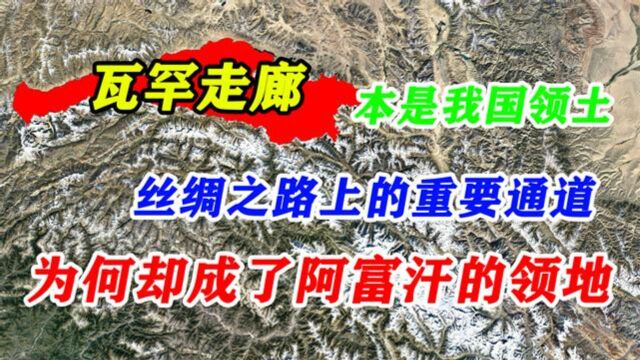 瓦罕走廊

本是我国领土

丝绸之路上的重要通道

为何却成了阿富汗的领地